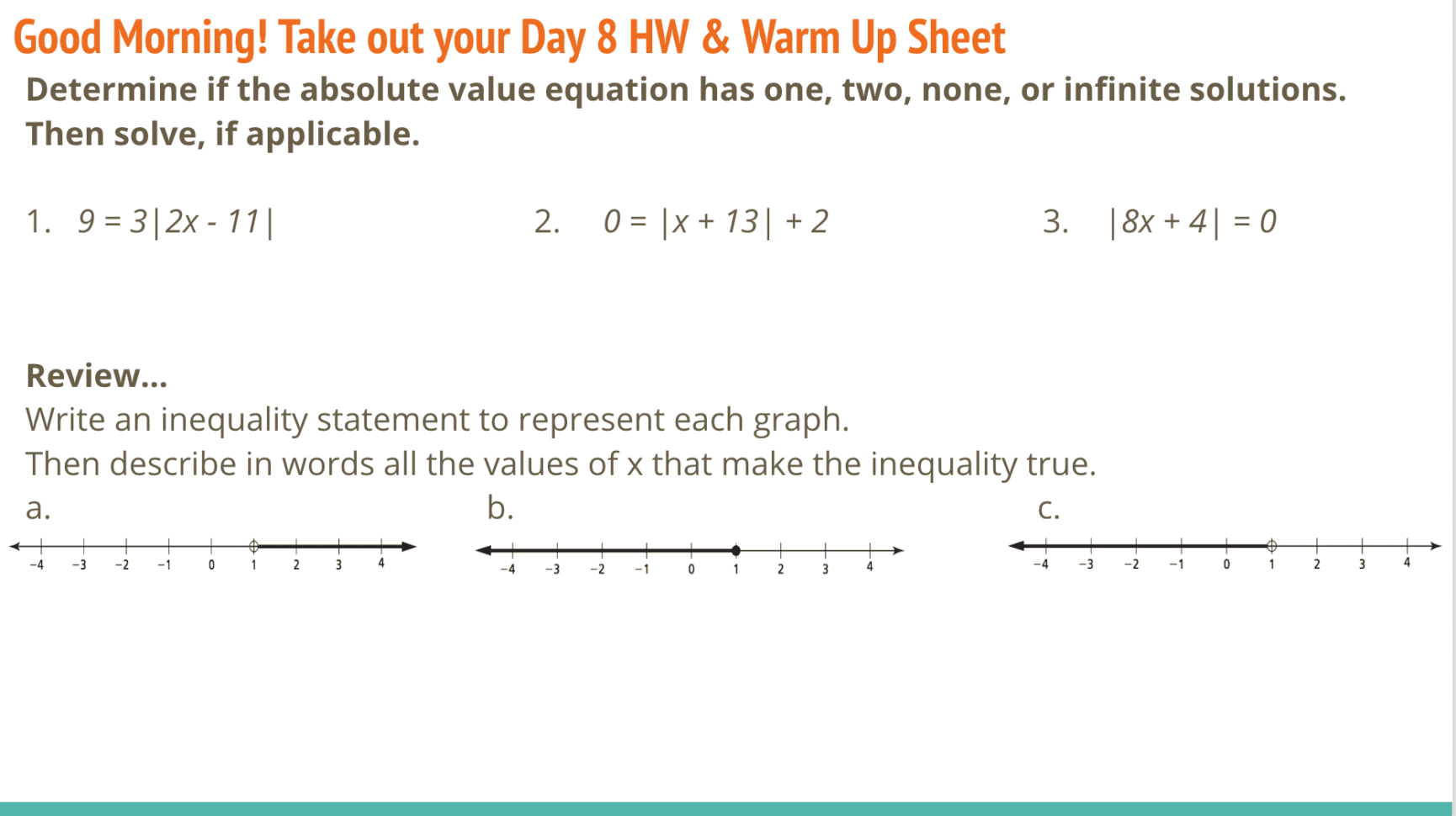 Good Morning! Take out your Day 8 HW & Warm Up Sheet

Determine if the absolute value equation has one, two, none, or infinite solutions. Then solve, if applicable.

1. $9 = 3|2x - 11|$

2. $0 = |x + 13| + 2$

3. $|8x + 4| = 0$

Review...

Write an inequality statement to represent each graph.

Then describe in words all the values of x that make the inequality true.

a.

−4 −3 −2 −1 0 1 2 3 4

b.

−4 −3 −2 −1 0 1 2 3 4

c.

−4 −3 −2 −1 0 1 2 3 4